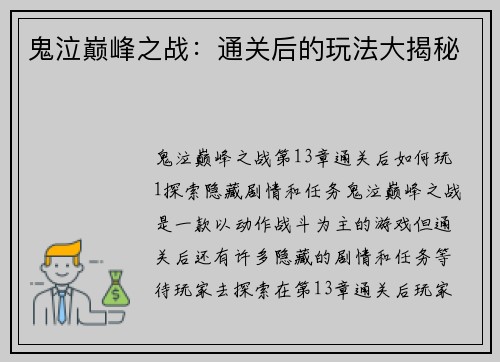 鬼泣巅峰之战：通关后的玩法大揭秘

鬼泣巅峰之战第13章通关后如何玩1探索隐藏剧情和任务鬼泣巅峰之战是一款以动作战斗为主的游戏但通关后还有许多隐藏的剧情和任务等待玩家去探索在第13章通关后玩家

$